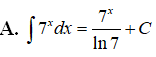 A. $\int 7^x dx = \frac{7^x}{\ln 7} + C$